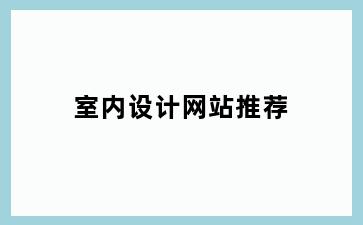 室内设计网站推荐